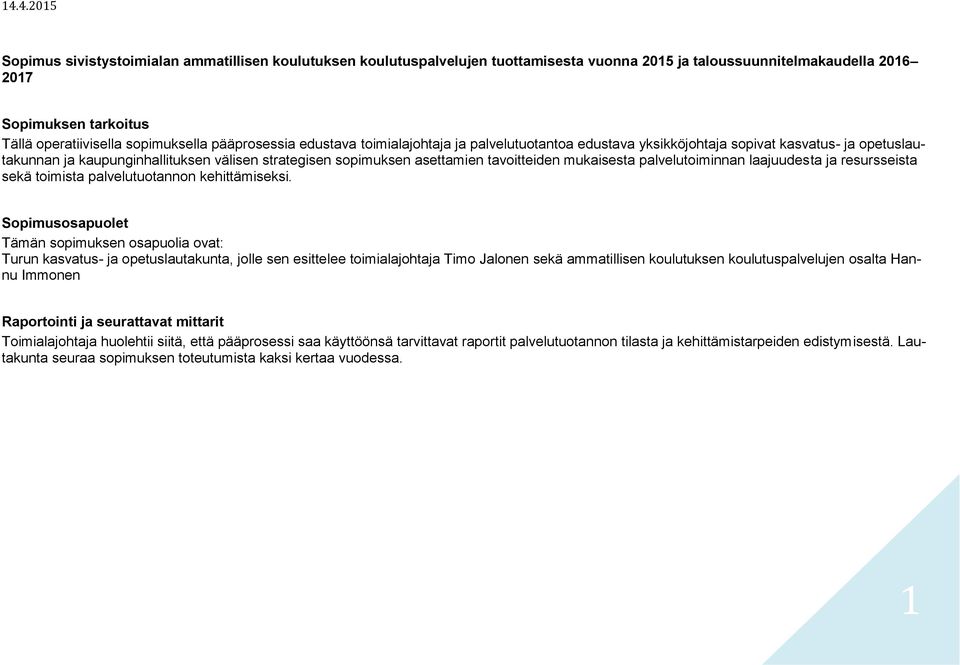 14.4.2015

Sopimus sivistystoimialan ammatillisen koulutuksen koulutuspalvelujen tuottamisesta vuonna 2015 ja taloussuunnitelmakaudella 2016–2017

Sopimuksen tarkoitus
Tällä operatiivisella sopimuksella pääprosessia edustava toimialajohtaja ja palvelutuotantoa edustava yksikköjohtaja sopivat kasvatus- ja opetuslautakunnan ja kaupunginhallituksen välisen strategisen sopimuksen asettamien tavoitteiden mukaisesta palvelutoiminnan laajuudesta ja resursseista sekä toimista palvelutuotannon kehittämiseksi.

Sopimusosapuolet
Tämän sopimuksen osapuolia ovat:
Turun kasvatus- ja opetuslautakunta, jolle sen esittelee toimialajohtaja Timo Jalonen sekä ammatillisen koulutuksen koulutuspalvelujen osalta Hannu Immonen

Raportointi ja seurattavat mittarit
Toimialajohtaja huolehtii siitä, että pääprosessi saa käyttöönsä tarvittavat raportit palvelutuotannon tilasta ja kehittämistarpeiden edistymisestä. Lautakunta seuraa sopimuksen toteutumista kaksi kertaa vuodessa.

1